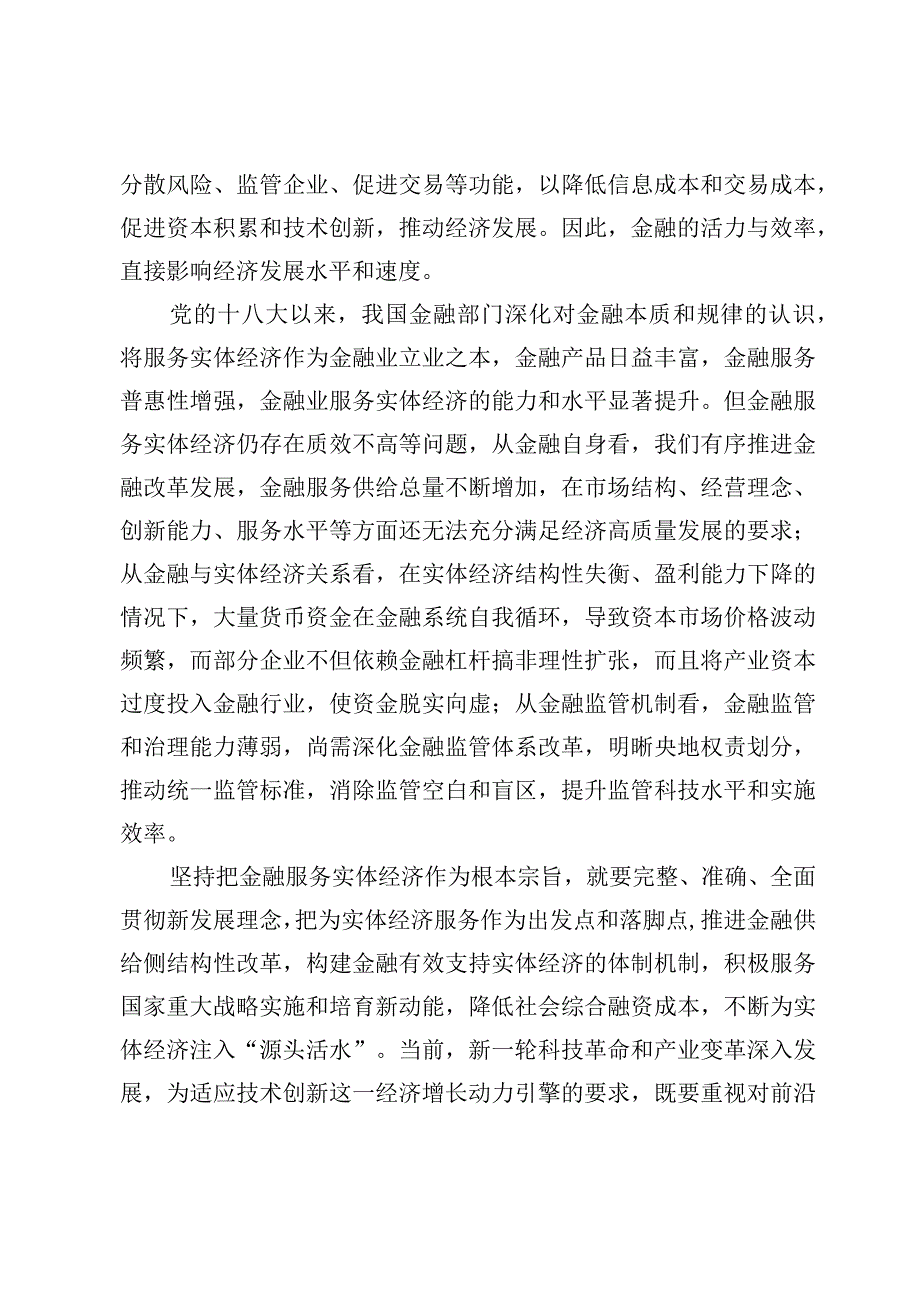 分散风险、监管企业、促进交易等功能，以降低信息成本和交易成本，促进资本积累和技术创新，推动经济发展。因此，金融的活力与效率，直接影响经济发展水平和速度。

党的十八大以来，我国金融部门深化对金融本质和规律的认识，将服务实体经济作为金融业立业之本，金融产品日益丰富，金融服务普惠性增强，金融业服务实体经济的能力和水平显著提升。但金融服务实体经济仍存在质效不高等问题，从金融自身看，我们有序推进金融改革发展，金融服务供给总量不断增加，在市场结构、经营理念、创新能力、服务水平等方面还无法充分满足经济高质量发展的要求；从金融与实体经济关系看，在实体经济结构性失衡、盈利能力下降的情况下，大量货币资金在金融系统自我循环，导致资本市场价格波动频繁，而部分企业不但依赖金融杠杆搞非理性扩张，而且将产业资本过度投入金融行业，使资金脱实向虚；从金融监管机制看，金融监管和治理能力薄弱，尚需深化金融监管体系改革，明晰央地权责划分，推动统一监管标准，消除监管空白和盲区，提升监管科技水平和实施效率。

坚持把金融服务实体经济作为根本宗旨，就要完整、准确、全面贯彻新发展理念，把为实体经济服务作为出发点和落脚点，推进金融供给侧结构性改革，构建金融有效支持实体经济的体制机制，积极服务国家重大战略实施和培育新动能，降低社会综合融资成本，不断为实体经济注入“源头活水”。当前，新一轮科技革命和产业变革深入发展，为适应技术创新这一经济增长动力引擎的要求，既要重视对前沿